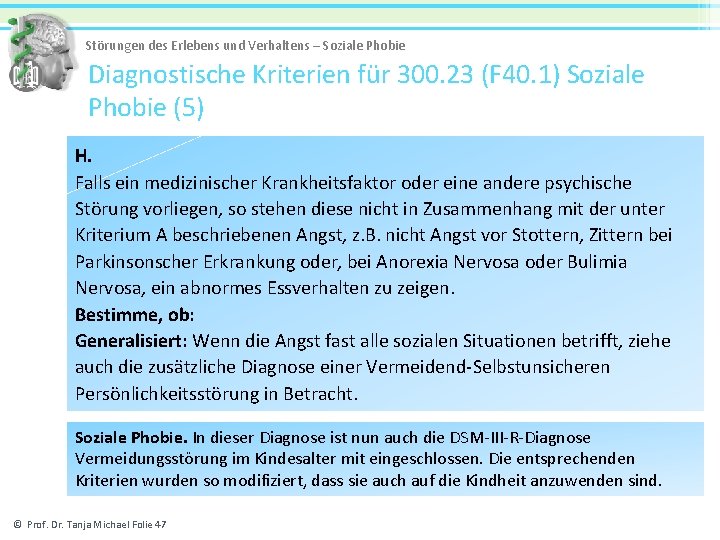 Störungen des Erlebens und Verhaltens – Soziale Phobie

Diagnostische Kriterien für 300.23 (F40.1) Soziale Phobie (5)

H.
Falls ein medizinischer Krankheitsfaktor oder eine andere psychische Störung vorliegen, so stehen diese nicht in Zusammenhang mit der unter Kriterium A beschriebenen Angst, z.B. nicht Angst vor Stottern, Zittern bei Parkinsonscher Erkrankung oder, bei Anorexia Nervosa oder Bulimia Nervosa, ein abnormes Essverhalten zu zeigen.
Bestimme, ob:
Generalisiert: Wenn die Angst fast alle sozialen Situationen betrifft, ziehe auch die zusätzliche Diagnose einer Vermeidend-Selbstunsicheren Persönlichkeitsstörung in Betracht.

Soziale Phobie. In dieser Diagnose ist nun auch die DSM-III-R-Diagnose Vermeidungsstörung im Kindesalter mit eingeschlossen. Die entsprechenden Kriterien wurden so modifiziert, dass sie auch auf die Kindheit anzuwenden sind.

© Prof. Dr. Tanja Michael Folie 47